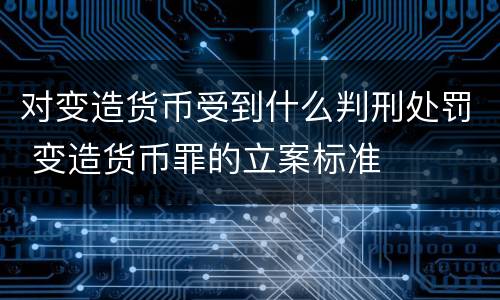 对变造货币受到什么判刑处罚 变造货币罪的立案标准